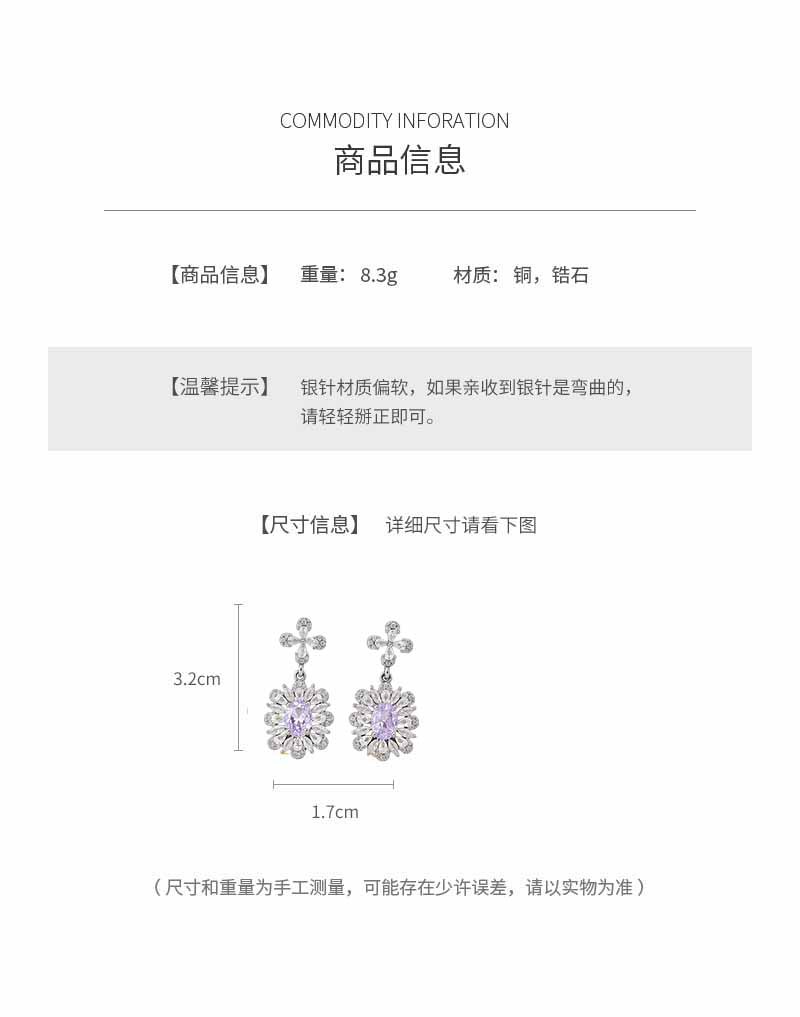 COMMODITY INFORATION
商品信息

【商品信息】 重量：8.3g 材质：铜，锆石

【温馨提示】 银针材质偏软，如果亲收到银针是弯曲的，请轻轻掰正即可。

【尺寸信息】 详细尺寸请看下图

3.2cm

1.7cm

（尺寸和重量为手工测量，可能存在少许误差，请以实物为准）